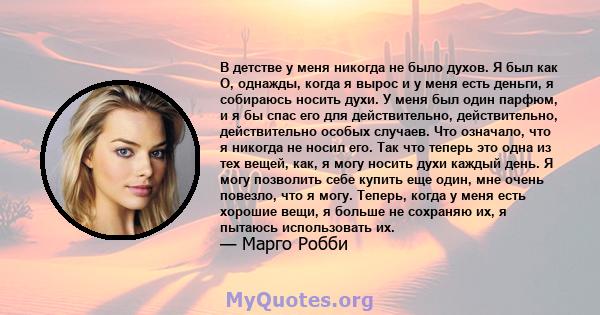 В детстве у меня никогда не было духов. Я был как О, однажды, когда я вырос и у меня есть деньги, я собираюсь носить духи. У меня был один парфюм, и я бы спас его для действительно, действительно, действительно особых случаев. Что означало, что я никогда не носил его. Так что теперь это одна из тех вещей, как, я могу носить духи каждый день. Я могу позволить себе купить еще один, мне очень повезло, что я могу. Теперь, когда у меня есть хорошие вещи, я больше не сохраняю их, я пытаюсь использовать их.
— Марго Робби

MyQuotes.org